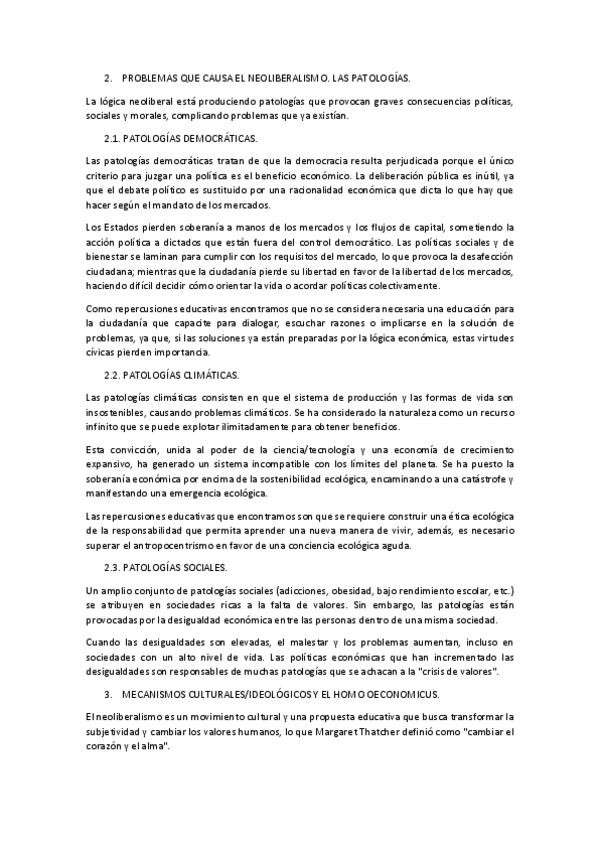 2. PROBLEMAS QUE CAUSA EL NEOLIBERALISMO. LAS PATOLOGÍAS.

La lógica neoliberal está produciendo patologías que provocan graves consecuencias políticas, sociales y morales, complicando problemas que ya existían.

2.1. PATOLOGÍAS DEMOCRÁTICAS.

Las patologías democráticas tratan de que la democracia resulta perjudicada porque el único criterio para juzgar una política es el beneficio económico. La deliberación pública es inútil, ya que el debate político es sustituido por una racionalidad económica que dicta lo que hay que hacer según el mandato de los mercados.

Los Estados pierden soberanía a manos de los mercados y los flujos de capital, sometiendo la acción política a dictados que están fuera del control democrático. Las políticas sociales y de bienestar se laminan para cumplir con los requisitos del mercado, lo que provoca la desafección ciudadana; mientras que la ciudadanía pierde su libertad en favor de la libertad de los mercados, haciendo difícil decidir cómo orientar la vida o acordar políticas colectivamente.

Como repercusiones educativas encontramos que no se considera necesaria una educación para la ciudadanía que capacite para dialogar, escuchar razones o implicarse en la solución de problemas, ya que, si las soluciones ya están preparadas por la lógica económica, estas virtudes cívicas pierden importancia.

2.2. PATOLOGÍAS CLIMÁTICAS.

Las patologías climáticas consisten en que el sistema de producción y las formas de vida son insostenibles, causando problemas climáticos. Se ha considerado la naturaleza como un recurso infinito que se puede explotar ilimitadamente para obtener beneficios.

Esta convicción, unida al poder de la ciencia/tecnología y una economía de crecimiento expansivo, ha generado un sistema incompatible con los límites del planeta. Se ha puesto la soberanía económica por encima de la sostenibilidad ecológica, encaminando a una catástrofe y manifestando una emergencia ecológica.

Las repercusiones educativas que encontramos son que se requiere construir una ética ecológica de la responsabilidad que permita aprender una nueva manera de vivir, además, es necesario superar el antropocentrismo en favor de una conciencia ecológica aguda.

2.3. PATOLOGÍAS SOCIALES.

Un amplio conjunto de patologías sociales (adicciones, obesidad, bajo rendimiento escolar, etc.) se atribuyen en sociedades ricas a la falta de valores. Sin embargo, las patologías están provocadas por la desigualdad económica entre las personas dentro de una misma sociedad.

Cuando las desigualdades son elevadas, el malestar y los problemas aumentan, incluso en sociedades con un alto nivel de vida. Las políticas económicas que han incrementado las desigualdades son responsables de muchas patologías que se achacan a la "crisis de valores".

3. MECANISMOS CULTURALES/IDEOLÓGICOS Y EL HOMO OECONOMICUS.

El neoliberalismo es un movimiento cultural y una propuesta educativa que busca transformar la subjetividad y cambiar los valores humanos, lo que Margaret Thatcher definió como "cambiar el corazón y el alma".